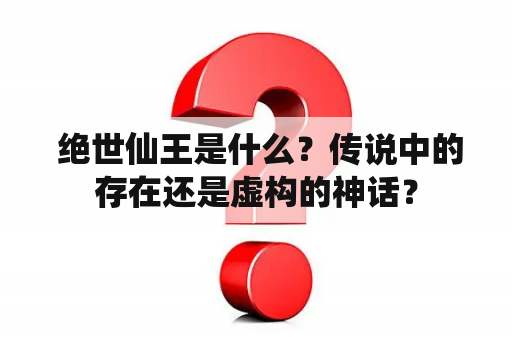 绝世仙王是什么？传说中的存在还是虚构的神话？